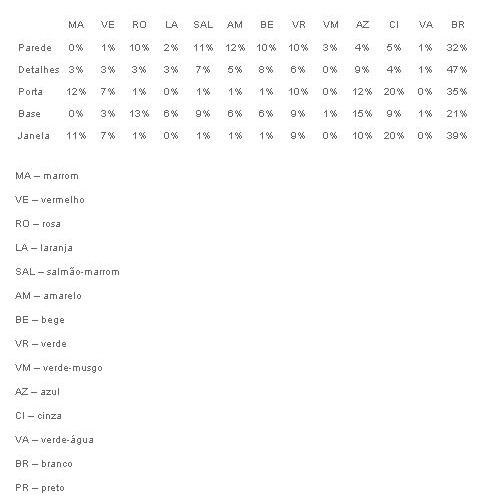 | | MA | VE | RO | LA | SAL | AM | BE | VR | VM | AZ | CI | VA | BR |
|---|---|---|---|---|---|---|---|---|---|---|---|---|---|
| Parede | 0% | 1% | 10% | 2% | 11% | 12% | 10% | 10% | 3% | 4% | 5% | 1% | 32% |
| Detalhes | 3% | 3% | 3% | 3% | 7% | 5% | 8% | 6% | 0% | 9% | 4% | 1% | 47% |
| Porta | 12% | 7% | 1% | 0% | 1% | 1% | 1% | 10% | 0% | 12% | 20% | 0% | 35% |
| Base | 0% | 3% | 13% | 6% | 9% | 6% | 6% | 9% | 1% | 15% | 9% | 1% | 21% |
| Janela | 11% | 7% | 1% | 0% | 1% | 1% | 1% | 9% | 0% | 10% | 20% | 0% | 39% |

MA – marrom

VE – vermelho

RO – rosa

LA – laranja

SAL – salmão-marrom

AM – amarelo

BE – bege

VR – verde

VM – verde-musgo

AZ – azul

CI – cinza

VA – verde-água

BR – branco

PR – preto